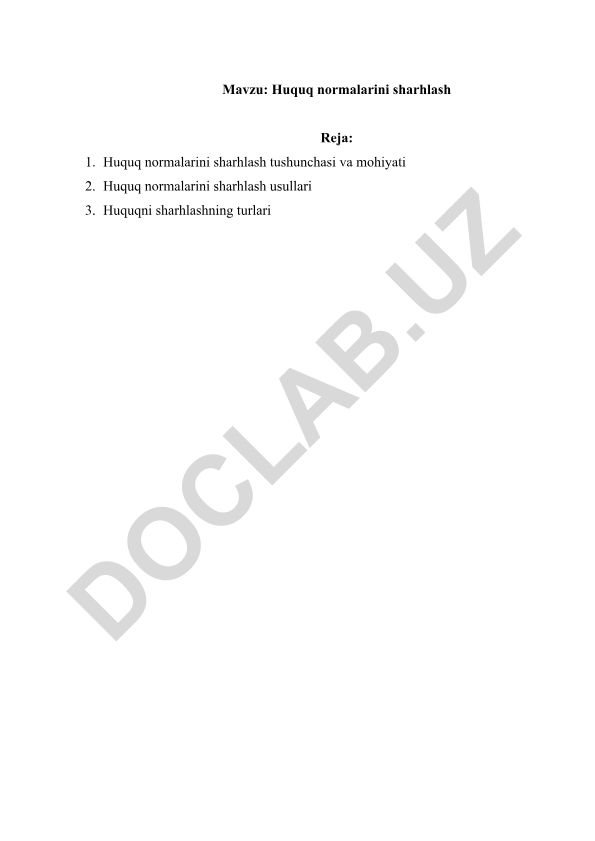 Mavzu: Huquq normalarini sharhlash

Reja:

1. Huquq normalarini sharhlash tushunchasi va mohiyati
2. Huquq normalarini sharhlash usullari
3. Huquqni sharhlashning turlari

DOCLAB.UZ